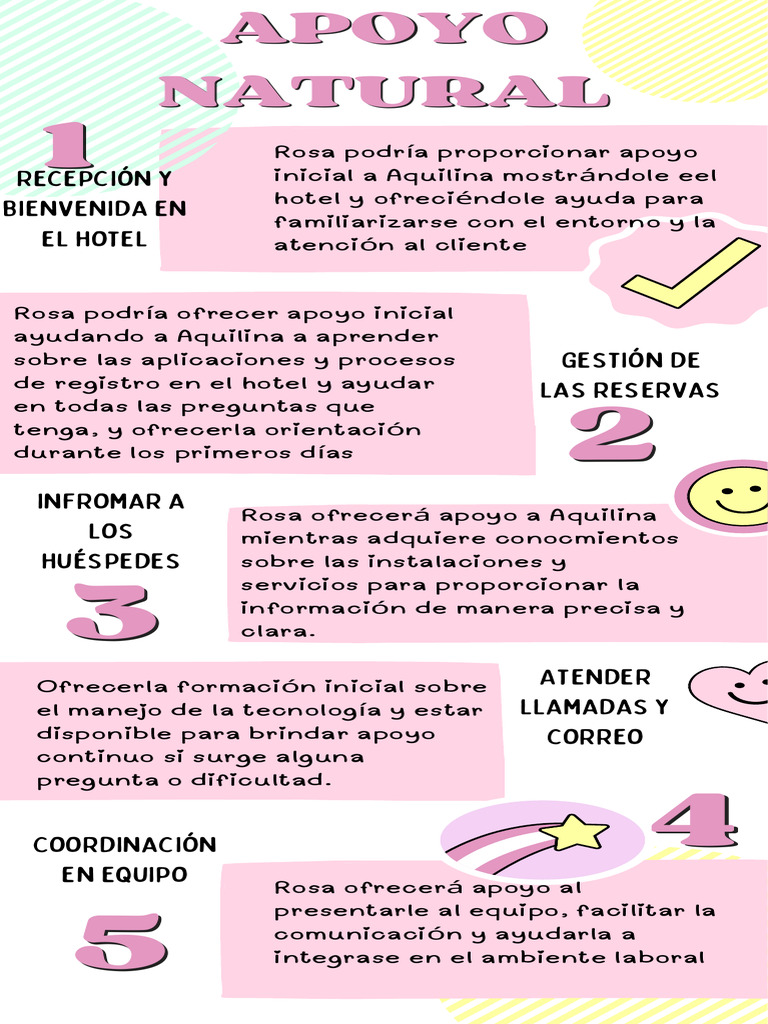 APOYO NATURAL

1

RECEPCIÓN Y BIENVENIDA EN EL HOTEL

Rosa podría proporcionar apoyo inicial a Aquilina mostrándole eel hotel y ofreciéndole ayuda para familiarizarse con el entorno y la atención al cliente

Rosa podría ofrecer apoyo inicial ayudando a Aquilina a aprender sobre las aplicaciones y procesos de registro en el hotel y ayudar en todas las preguntas que tenga, y ofrecerla orientación durante los primeros días

GESTIÓN DE LAS RESERVAS

2

INFROMAR A LOS HUÉSPEDES

3

Rosa ofrecerá apoyo a Aquilina mientras adquiere conocmientos sobre las instalaciones y servicios para proporcionar la información de manera precisa y clara.

Ofrecerla formación inicial sobre el manejo de la tecnología y estar disponible para brindar apoyo continuo si surge alguna pregunta o dificultad.

ATENDER LLAMADAS Y CORREO

4

COORDINACIÓN EN EQUIPO

5

Rosa ofrecerá apoyo al presentarle al equipo, facilitar la comunicación y ayudarla a integrase en el ambiente laboral